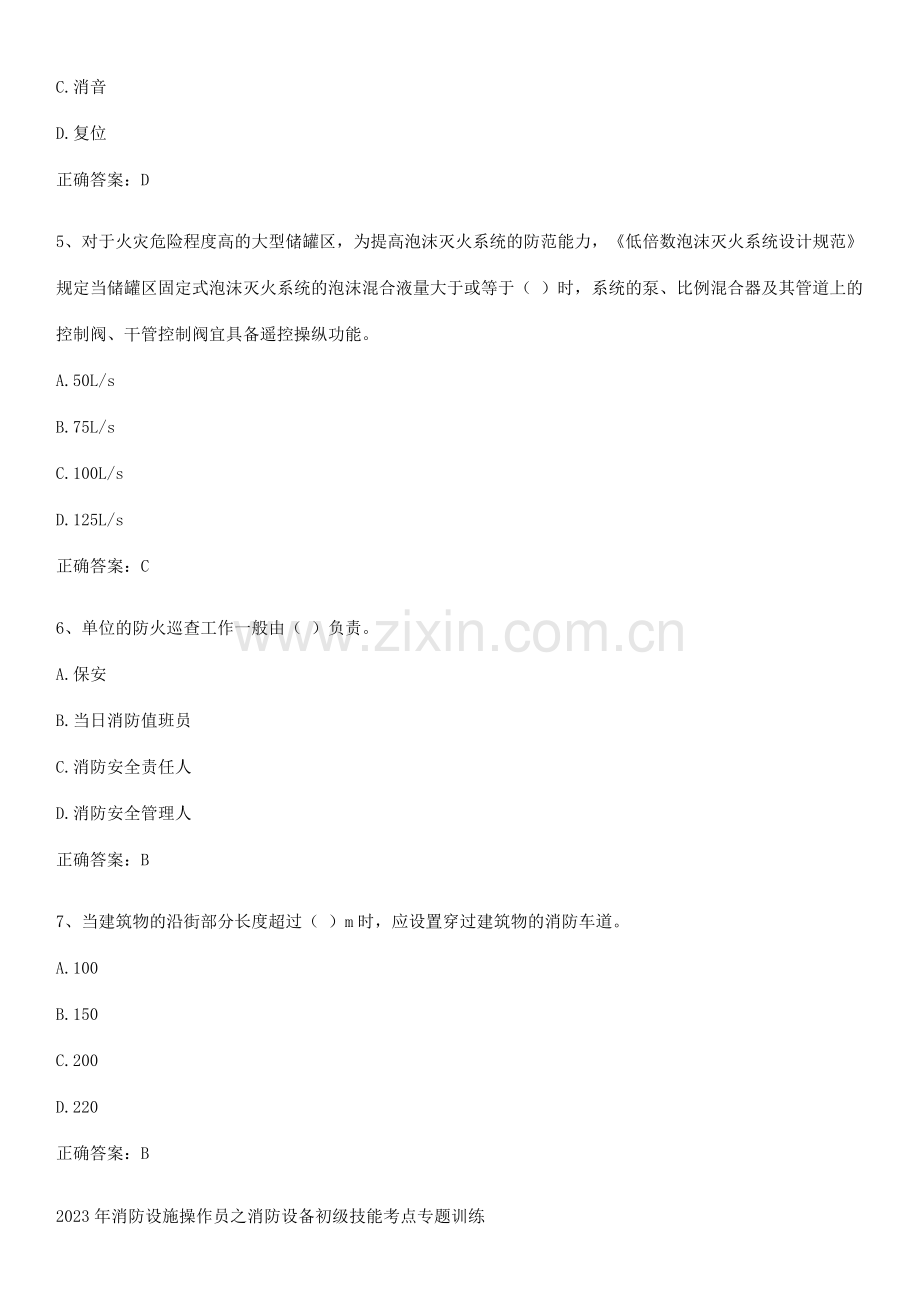 C.消音

D.复位

正确答案：D

5、对于火灾危险程度高的大型储罐区，为提高泡沫灭火系统的防范能力，《低倍数泡沫灭火系统设计规范》规定当储罐区固定式泡沫灭火系统的泡沫混合液量大于或等于（ ）时，系统的泵、比例混合器及其管道上的控制阀、干管控制阀宜具备遥控操纵功能。

A.50L/s

B.75L/s

C.100L/s

D.125L/s

正确答案：C

6、单位的防火巡查工作一般由（ ）负责。

A.保安

B.当日消防值班员

C.消防安全责任人

D.消防安全管理人

正确答案：B

7、当建筑物的沿街部分长度超过（ ）m时，应设置穿过建筑物的消防车道。

A.100

B.150

C.200

D.220

正确答案：B

2023年消防设施操作员之消防设备初级技能考点专题训练

www.zixin.com.cn